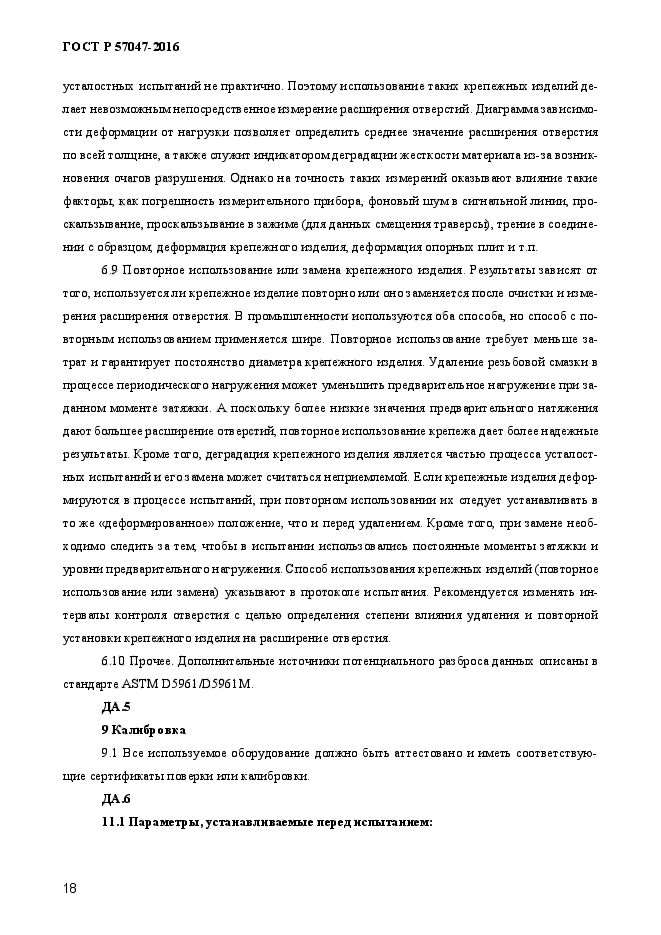 ГОСТ Р 57047-2016

усталостных испытаний не практично. Поэтому использование таких крепежных изделий делает невозможным непосредственное измерение расширения отверстий. Диаграмма зависимости деформации от нагрузки позволяет определить среднее значение расширения отверстия по всей толщине, а также служит индикатором деградации жесткости материала из-за возникновения очагов разрушения. Однако на точность таких измерений оказывают влияние такие факторы, как погрешность измерительного прибора, фоновый шум в сигнальной линии, проскальзывание, проскальзывание в зажиме (для данных смещения траверсы), трение в соединении с образцом, деформация крепежного изделия, деформация опорных плит и т.п.

6.9 Повторное использование или замена крепежного изделия. Результаты зависят от того, используется ли крепежное изделие повторно или оно заменяется после очистки и измерения расширения отверстия. В промышленности используются оба способа, но способ с повторным использованием применяется шире. Повторное использование требует меньше затрат и гарантирует постоянство диаметра крепежного изделия. Удаление резьбовой смазки в процессе периодического нагружения может уменьшить предварительное нагружение при заданном моменте затяжки. А поскольку более низкие значения предварительного натяжения дают большее расширение отверстий, повторное использование крепежа дает более надежные результаты. Кроме того, деградация крепежного изделия является частью процесса усталостных испытаний и его замена может считаться неприемлемой. Если крепежные изделия деформируются в процессе испытаний, при повторном использовании их следует устанавливать в то же «деформированное» положение, что и перед удалением. Кроме того, при замене необходимо следить за тем, чтобы в испытании использовались постоянные моменты затяжки и уровни предварительного нагружения. Способ использования крепежных изделий (повторное использование или замена) указывают в протоколе испытания. Рекомендуется изменять интервалы контроля отверстия с целью определения степени влияния удаления и повторной установки крепежного изделия на расширение отверстия.

6.10 Прочее. Дополнительные источники потенциального разброса данных описаны в стандарте ASTM D5961/D5961M.

ДА.5

9 Калибровка

9.1 Все используемое оборудование должно быть аттестовано и иметь соответствующие сертификаты поверки или калибровки.

ДА.6

11.1 Параметры, устанавливаемые перед испытанием:

18